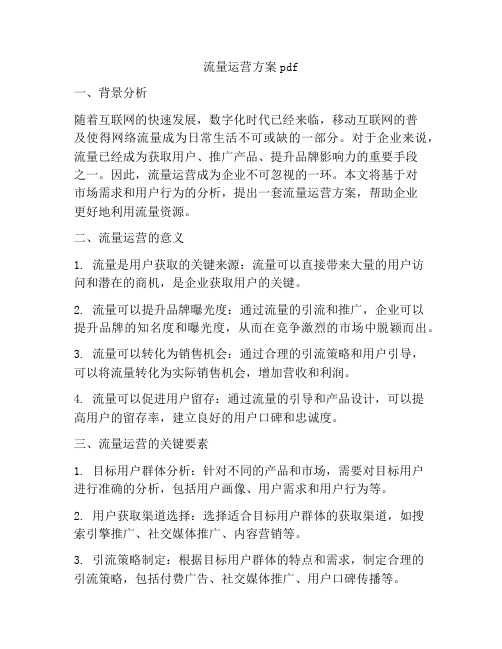 流量运营方案pdf

一、背景分析

随着互联网的快速发展，数字化时代已经来临，移动互联网的普及使得网络流量成为日常生活不可或缺的一部分。对于企业来说，流量已经成为获取用户、推广产品、提升品牌影响力的重要手段之一。因此，流量运营成为企业不可忽视的一环。本文将基于对市场需求和用户行为的分析，提出一套流量运营方案，帮助企业更好地利用流量资源。

二、流量运营的意义

1. 流量是用户获取的关键来源：流量可以直接带来大量的用户访问和潜在的商机，是企业获取用户的关键。

2. 流量可以提升品牌曝光度：通过流量的引流和推广，企业可以提升品牌的知名度和曝光度，从而在竞争激烈的市场中脱颖而出。

3. 流量可以转化为销售机会：通过合理的引流策略和用户引导，可以将流量转化为实际销售机会，增加营收和利润。

4. 流量可以促进用户留存：通过流量的引导和产品设计，可以提高用户的留存率，建立良好的用户口碑和忠诚度。

三、流量运营的关键要素

1. 目标用户群体分析：针对不同的产品和市场，需要对目标用户进行准确的分析，包括用户画像、用户需求和用户行为等。

2. 用户获取渠道选择：选择适合目标用户群体的获取渠道，如搜索引擎推广、社交媒体推广、内容营销等。

3. 引流策略制定：根据目标用户群体的特点和需求，制定合理的引流策略，包括付费广告、社交媒体推广、用户口碑传播等。